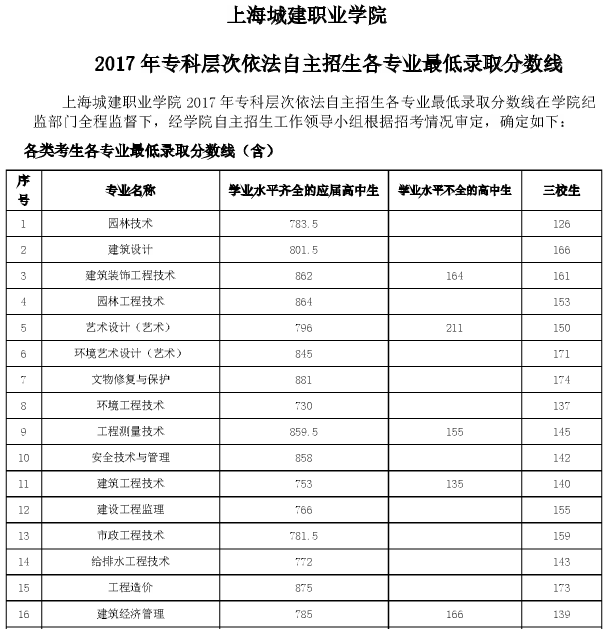 上海城建职业学院

2017 年专科层次依法自主招生各专业最低录取分数线

上海城建职业学院 2017 年专科层次依法自主招生各专业最低录取分数线在学院纪监部门全程监督下，经学院自主招生工作领导小组根据招考情况审定，确定如下：

各类考生各专业最低录取分数线（含）

| 序号 | 专业名称 | 学业水平齐全的应届高中生 | 学业水平不全的高中生 | 三校生 |
|---|---|---|---|---|
| 1 | 园林技术 | 783.5 | | 126 |
| 2 | 建筑设计 | 801.5 | | 166 |
| 3 | 建筑装饰工程技术 | 862 | 164 | 161 |
| 4 | 园林工程技术 | 864 | | 153 |
| 5 | 艺术设计（艺术） | 796 | 211 | 150 |
| 6 | 环境艺术设计（艺术） | 845 | | 171 |
| 7 | 文物修复与保护 | 881 | | 174 |
| 8 | 环境工程技术 | 730 | | 137 |
| 9 | 工程测量技术 | 859.5 | 155 | 145 |
| 10 | 安全技术与管理 | 858 | | 142 |
| 11 | 建筑工程技术 | 753 | 135 | 140 |
| 12 | 建设工程监理 | 766 | | 155 |
| 13 | 市政工程技术 | 781.5 | | 159 |
| 14 | 给排水工程技术 | 772 | | 143 |
| 15 | 工程造价 | 875 | | 173 |
| 16 | 建筑经济管理 | 785 | 166 | 139 |